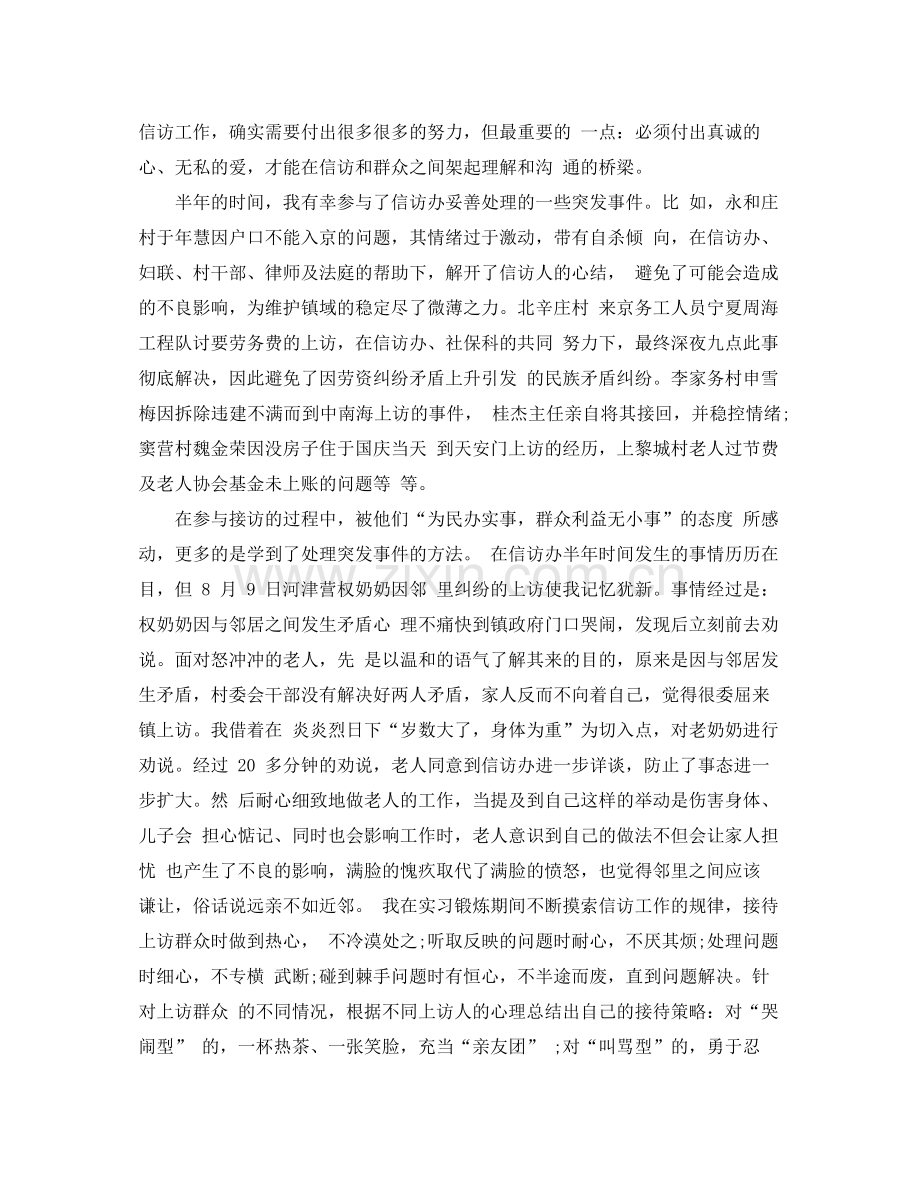 信访工作，确实需要付出很多很多的努力，但最重要的一点：必须付出真诚的心、无私的爱，才能在信访和群众之间架起理解和沟通的桥梁。

半年的时间，我有幸参与了信访办妥善处理的一些突发事件。比如，永和庄村于年慧因户口不能入京的问题，其情绪过于激动，带有自杀倾向，在信访办、妇联、村干部、律师及法庭的帮助下，解开了信访人的心结，避免了可能会造成的不良影响，为维护镇域的稳定尽了微薄之力。北辛庄村来京务工人员宁夏周海工程队讨要劳务费的上访，在信访办、社保科的共同努力下，最终深夜九点此事彻底解决，因此避免了因劳资纠纷矛盾上升引发的民族矛盾纠纷。李家务村申雪梅因拆除违建不满而到中南海上访的事件，桂杰主任亲自将其接回，并稳控情绪;窦营村魏金荣因没房子住于国庆当天到天安门上访的经历，上黎城村老人过节费及老人协会基金未上账的问题等等。

在参与接访的过程中，被他们“为民办实事，群众利益无小事”的态度所感动，更多的是学到了处理突发事件的方法。在信访办半年时间发生的事情历历在目，但8月9日河津营权奶奶因邻里纠纷的上访使我记忆犹新。事情经过是：权奶奶因与邻居之间发生矛盾心理不痛快到镇政府门口哭闹，发现后立刻前去劝说。面对怒冲冲的老人，先是以温和的语气了解其来的目的，原来是因与邻居发生矛盾，村委会干部没有解决好两人矛盾，家人反而不向着自己，觉得很委屈来镇上访。我借着在炎炎烈日下“岁数大了，身体为重”为切入点，对老奶奶进行劝说。经过20多分钟的劝说，老人同意到信访办进一步详谈，防止了事态进一步扩大。然后耐心细致地做老人的工作，当提及到自己这样的举动是伤害身体、儿子会担心惦记、同时也会影响工作时，老人意识到自己的做法不但会让家人担忧也产生了不良的影响，满脸的愧疚取代了满脸的愤怒，也觉得邻里之间应该谦让，俗话说远亲不如近邻。我在实习锻炼期间不断摸索信访工作的规律，接待上访群众时做到热心，不冷漠处之;听取反映的问题时耐心，不厌其烦;处理问题时细心，不专横武断;碰到棘手问题时有恒心，不半途而废，直到问题解决。针对上访群众的不同情况，根据不同上访人的心理总结出自己的接待策略：对“哭闹型”的，一杯热茶、一张笑脸，充当“亲友团”;对“叫骂型”的，勇于忍